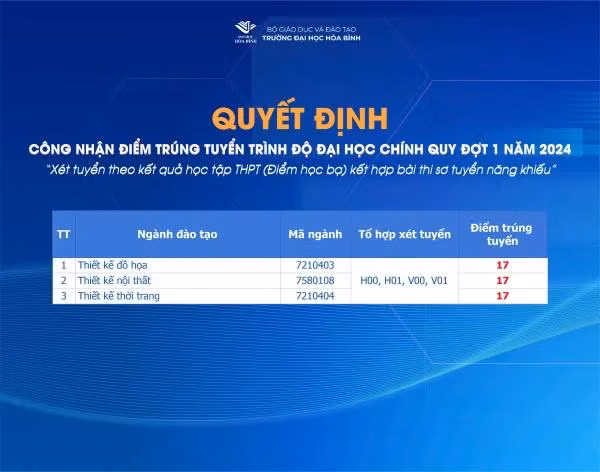 BỘ GIÁO DỤC VÀ ĐÀO TẠO
TRƯỜNG ĐẠI HỌC HÒA BÌNH

QUYẾT ĐỊNH

CÔNG NHẬN ĐIỂM TRÚNG TUYỂN TRÌNH ĐỘ ĐẠI HỌC CHÍNH QUY ĐỢT 1 NĂM 2024

"Xét tuyển theo kết quả học tập THPT (Điểm học bạ) kết hợp bài thi sơ tuyển năng khiếu"

| TT | Ngành đào tạo | Mã ngành | Tổ hợp xét tuyển | Điểm trúng tuyển |
|---|---|---|---|---|
| 1 | Thiết kế đồ họa | 7210403 | H00, H01, V00, V01 | 17 |
| 2 | Thiết kế nội thất | 7580108 | | 17 |
| 3 | Thiết kế thời trang | 7210404 | | 17 |